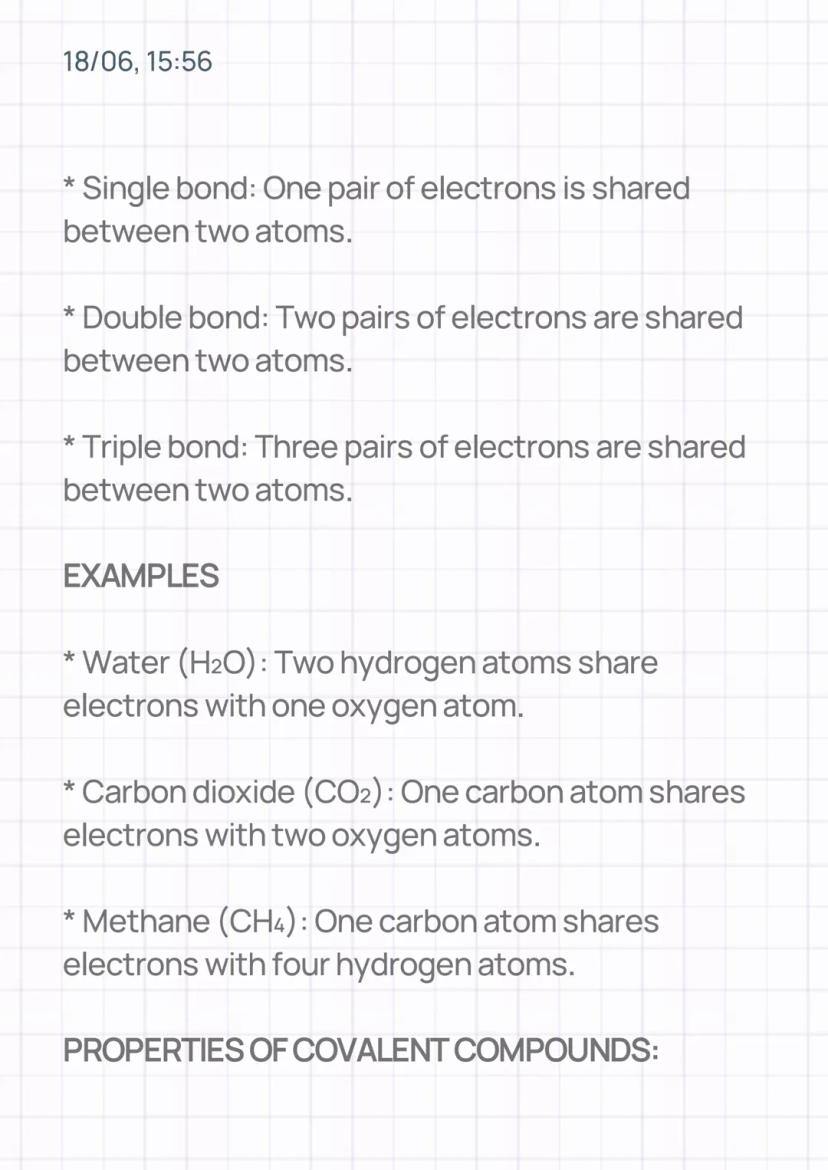 18/06, 15:56

* Single bond: One pair of electrons is shared between two atoms.

* Double bond: Two pairs of electrons are shared between two atoms.

* Triple bond: Three pairs of electrons are shared between two atoms.

EXAMPLES

* Water ($H_2O$) : Two hydrogen atoms share electrons with one oxygen atom.

* Carbon dioxide ($CO_2$) : One carbon atom shares electrons with two oxygen atoms.

* Methane ($CH_4$) : One carbon atom shares electrons with four hydrogen atoms.

PROPERTIES OF COVALENT COMPOUNDS: